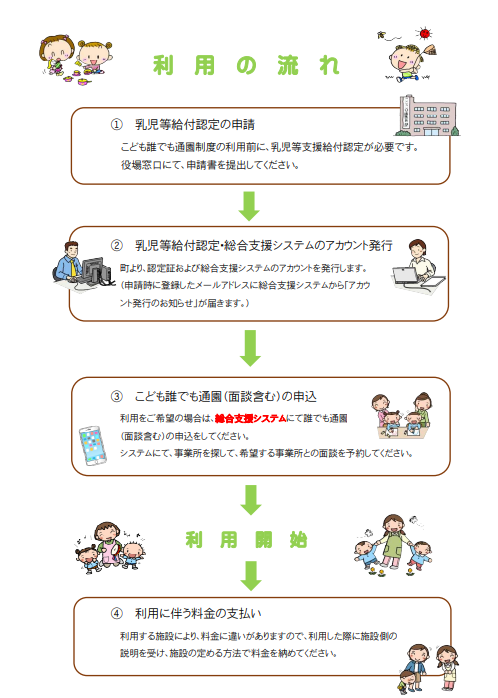 利用の流れ

①　乳児等給付認定の申請

こども誰でも通園制度の利用前に、乳児等支援給付認定が必要です。
役場窓口にて、申請書を提出してください。

②　乳児等給付認定・総合支援システムのアカウント発行

町より、認定証および総合支援システムのアカウントを発行します。
（申請時に登録したメールアドレスに総合支援システムから「アカウント発行のお知らせ」が届きます。）

③　こども誰でも通園（面談含む）の申込

利用をご希望の場合は、総合支援システムにて誰でも通園（面談含む）の申込をしてください。
システムにて、事業所を探して、希望する事業所との面談を予約してください。

利用開始

④　利用に伴う料金の支払い

利用する施設により、料金に違いがありますので、利用した際に施設側の説明を受け、施設の定める方法で料金を納めてください。